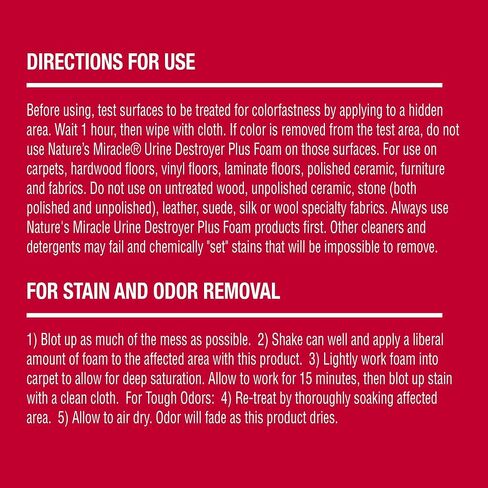 DIRECTIONS FOR USE

Before using, test surfaces to be treated for colorfastness by applying to a hidden area. Wait 1 hour, then wipe with cloth. If color is removed from the test area, do not use Nature's Miracle® Urine Destroyer Plus Foam on those surfaces. For use on carpets, hardwood floors, vinyl floors, laminate floors, polished ceramic, furniture and fabrics. Do not use on untreated wood, unpolished ceramic, stone (both polished and unpolished), leather, suede, silk or wool specialty fabrics. Always use Nature's Miracle Urine Destroyer Plus Foam products first. Other cleaners and detergents may fail and chemically "set" stains that will be impossible to remove.

FOR STAIN AND ODOR REMOVAL

1) Blot up as much of the mess as possible. 2) Shake can well and apply a liberal amount of foam to the affected area with this product. 3) Lightly work foam into carpet to allow for deep saturation. Allow to work for 15 minutes, then blot up stain with a clean cloth. For Tough Odors: 4) Re-treat by thoroughly soaking affected area. 5) Allow to air dry. Odor will fade as this product dries.